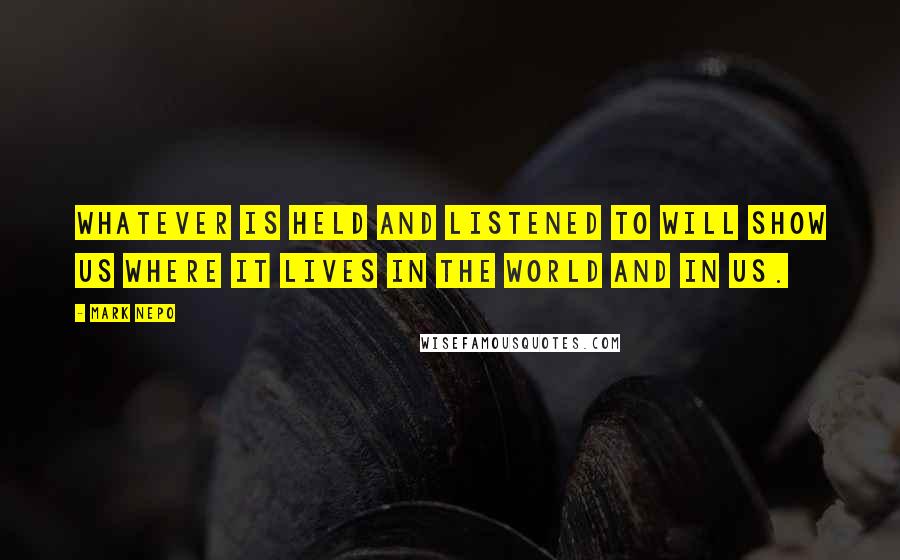 WHATEVER IS HELD AND LISTENED TO WILL SHOW US WHERE IT LIVES IN THE WORLD AND IN US.

- MARK NEPO

WISEFAMOUSQUOTES.COM